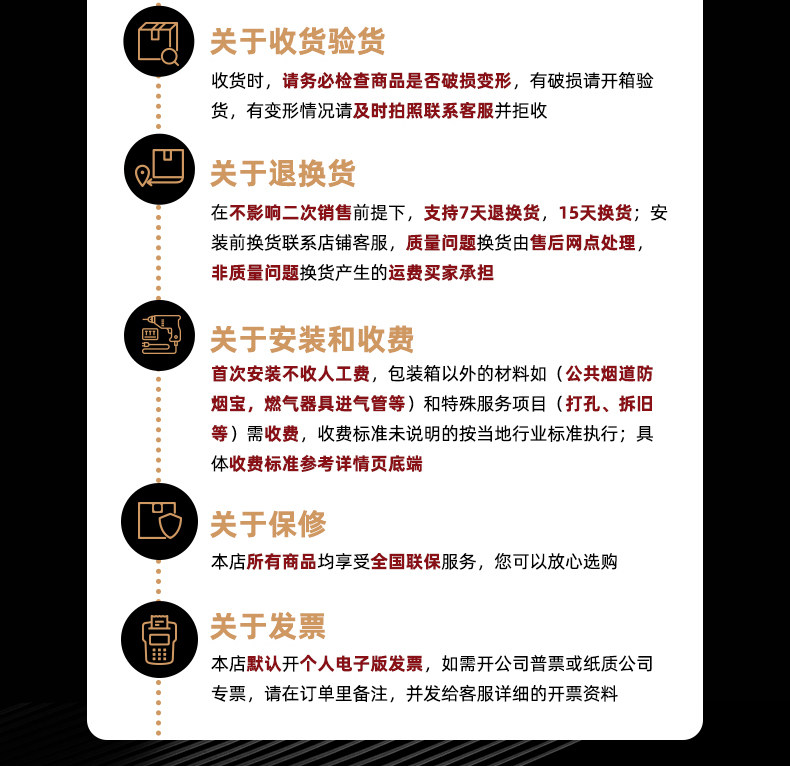 关于收货验货

收货时，请务必检查商品是否破损变形，有破损请开箱验货，有变形情况请及时拍照联系客服并拒收

关于退换货

在不影响二次销售前提下，支持7天退换货，15天换货；安装前换货联系店铺客服，质量问题换货由售后网点处理，非质量问题换货产生的运费买家承担

关于安装和收费

首次安装不收人工费，包装箱以外的材料如（公共烟道防烟宝，燃气器具进气管等）和特殊服务项目（打孔、拆旧等）需收费，收费标准未说明的按当地行业标准执行；具体收费标准参考详情页底端

关于保修

本店所有商品均享受全国联保服务，您可以放心选购

关于发票

本店默认开个人电子版发票，如需开公司普票或纸质公司专票，请在订单里备注，并发给客服详细的开票资料